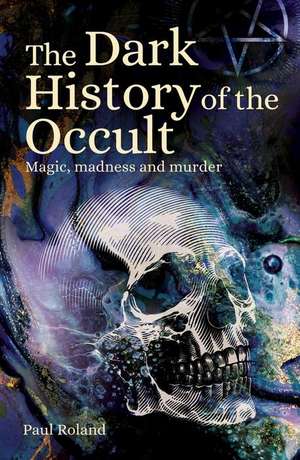 The Dark History of the Occult

Magic, madness and murder

Paul Roland